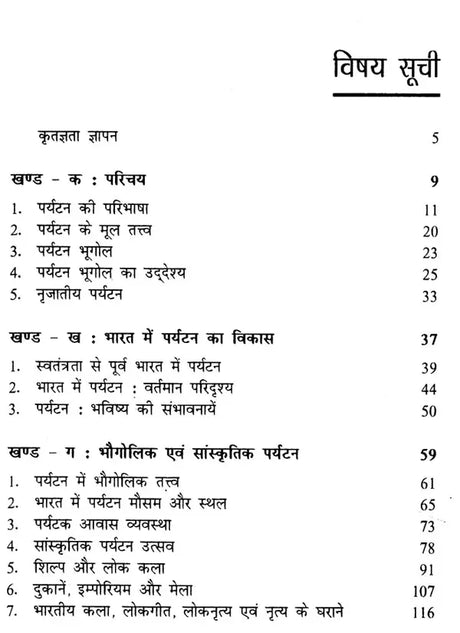 विषय सूची

कृतज्ञता ज्ञापन 5

खण्ड - क : परिचय 9

1. पर्यटन की परिभाषा 11
2. पर्यटन के मूल तत्त्व 20
3. पर्यटन भूगोल 23
4. पर्यटन भूगोल का उद्देश्य 25
5. नृजातीय पर्यटन 33

खण्ड - ख : भारत में पर्यटन का विकास 37

1. स्वतंत्रता से पूर्व भारत में पर्यटन 39
2. भारत में पर्यटन : वर्तमान परिदृश्य 44
3. पर्यटन : भविष्य की संभावनायें 50

खण्ड - ग : भौगोलिक एवं सांस्कृतिक पर्यटन 59

1. पर्यटन में भौगोलिक तत्त्व 61
2. भारत में पर्यटन मौसम और स्थल 65
3. पर्यटक आवास व्यवस्था 73
4. सांस्कृतिक पर्यटन उत्सव 78
5. शिल्प और लोक कला 91
6. दुकानें, इम्पोरियम और मेला 107
7. भारतीय कला, लोकगीत, लोकनृत्य एवं नृत्य के घराने 116